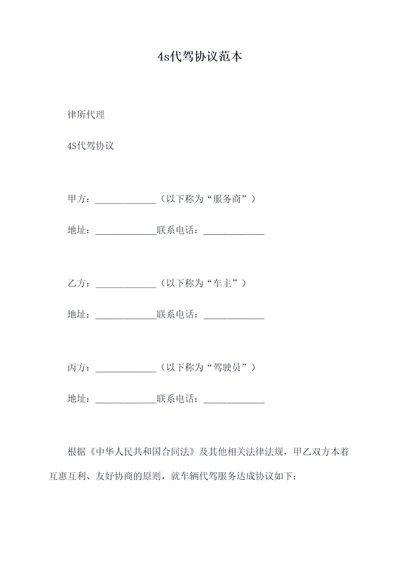 4s代驾协议范本

律所代理

4S代驾协议

甲方：____________（以下称为“服务商”）

地址：____________联系电话：____________

乙方：____________（以下称为“车主”）

地址：____________联系电话：____________

丙方：____________（以下称为“驾驶员”）

地址：____________联系电话：____________

根据《中华人民共和国合同法》及其他相关法律法规，甲乙双方本着互惠互利、友好协商的原则，就车辆代驾服务达成协议如下：